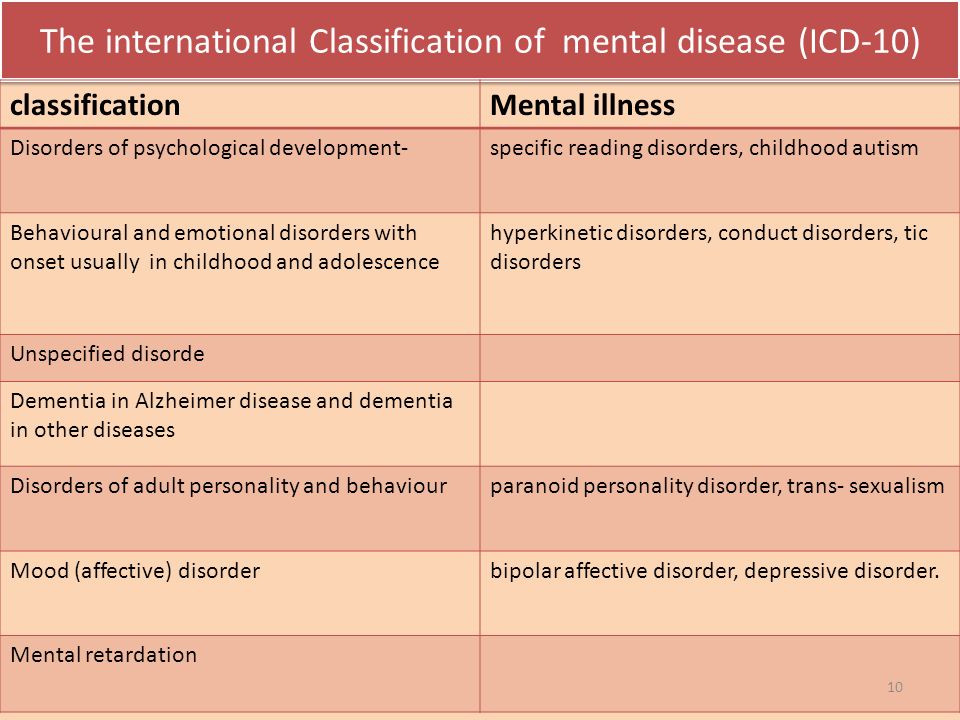 The international Classification of mental disease (ICD-10)

| classification | Mental illness |
|---|---|
| Disorders of psychological development- | specific reading disorders, childhood autism |
| Behavioural and emotional disorders with onset usually in childhood and adolescence | hyperkinetic disorders, conduct disorders, tic disorders |
| Unspecified disorde | |
| Dementia in Alzheimer disease and dementia in other diseases | |
| Disorders of adult personality and behaviour | paranoid personality disorder, trans- sexualism |
| Mood (affective) disorder | bipolar affective disorder, depressive disorder. |
| Mental retardation | |

10